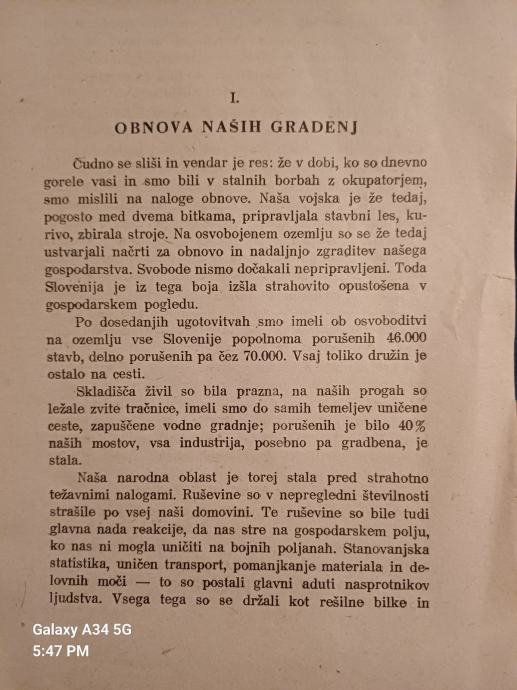 I.

OBNOVA NAŠIH GRADENJ

Čudno se sliši in vendar je res: že v dobi, ko so dnevno gorele vasi in smo bili v stalnih borbah z okupatorjem, smo mislili na naloge obnove. Naša vojska je že tedaj, pogosto med dvema bitkama, pripravljala stavbni les, kurivo, zbirala stroje. Na osvobojenem ozemlju so se že tedaj ustvarjali načrti za obnovo in nadaljnjo zgraditev našega gospodarstva. Svobode nismo dočakali nepripravljeni. Toda Slovenija je iz tega boja izšla strahovito opustošena v gospodarskem pogledu.

Po dosedanjih ugotovitvah smo imeli ob osvoboditvi na ozemlju vse Slovenije popolnoma porušenih 46.000 stavb, delno porušenih pa čez 70.000. Vsaj toliko družin je ostalo na cesti.

Skladišča živil so bila prazna, na naših progah so ležale zvite tračnice, imeli smo do samih temeljev uničene ceste, zapuščene vodne gradnje; porušenih je bilo 40% naših mostov, vsa industrija, posebno pa gradbena, je stala.

Naša narodna oblast je torej stala pred strahotno težavnimi nalogami. Ruševine so v nepregledni številnosti strašile po vsej naši domovini. Te ruševine so bile tudi glavna nada reakcije, da nas stre na gospodarskem polju, ko nas ni mogla uničiti na bojnih poljanah. Stanovanjska statistika, uničen transport, pomanjkanje materiala in delovnih moči — to so postali glavni aduti nasprotnikov ljudstva. Vsega tega so se držali kot rešilne bilke in

Galaxy A34 5G
5:47 PM